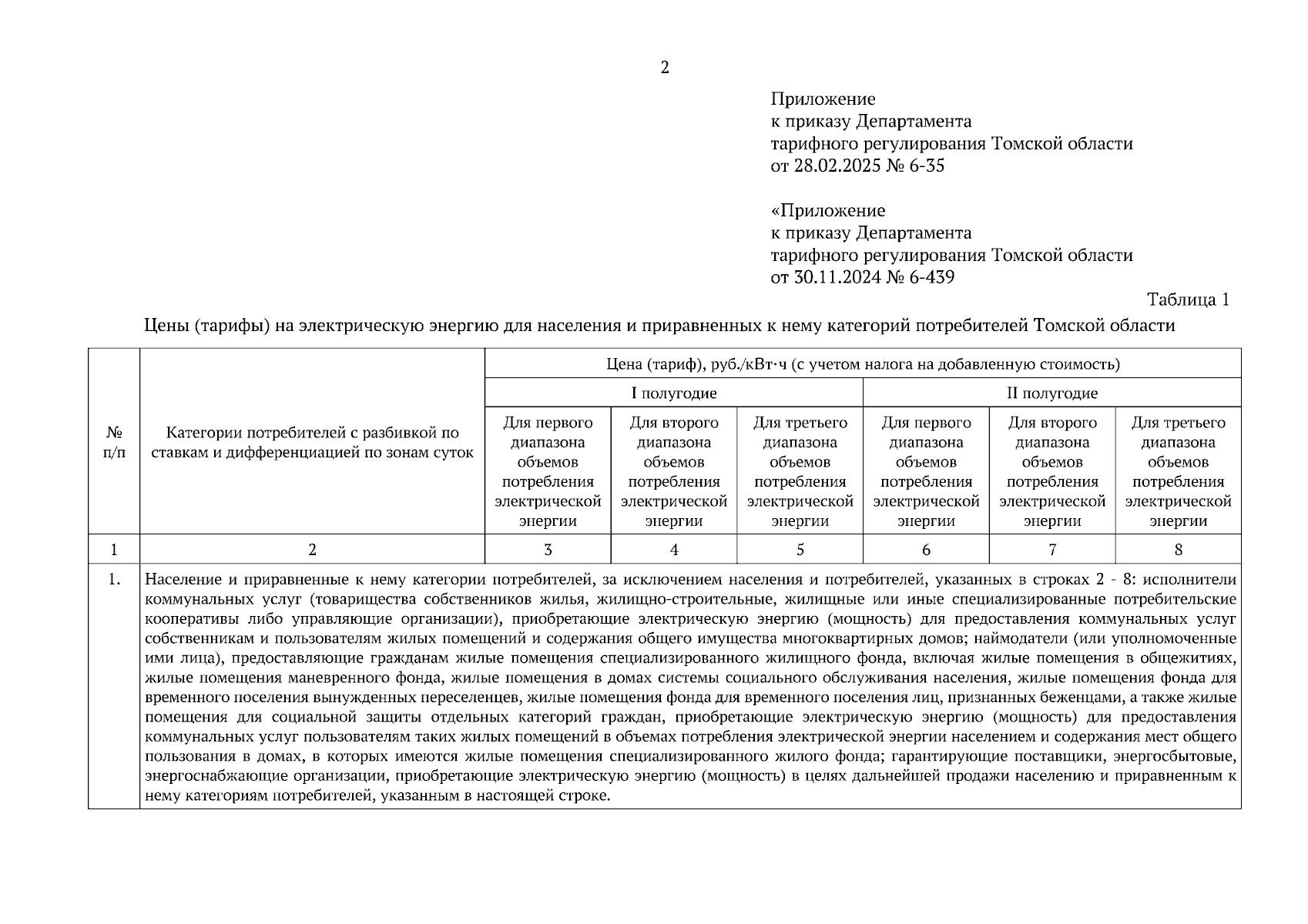 2

Приложение
к приказу Департамента
тарифного регулирования Томской области
от 28.02.2025 № 6-35

«Приложение
к приказу Департамента
тарифного регулирования Томской области
от 30.11.2024 № 6-439

Таблица 1

Цены (тарифы) на электрическую энергию для населения и приравненных к нему категорий потребителей Томской области

| № п/п | Категории потребителей с разбивкой по ставкам и дифференциацией по зонам суток | Цена (тариф), руб./кВт·ч (с учетом налога на добавленную стоимость) | | | | | |
|---|---|---|---|---|---|---|---|
| | | I полугодие | | | II полугодие | | |
| | | Для первого диапазона объемов потребления электрической энергии | Для второго диапазона объемов потребления электрической энергии | Для третьего диапазона объемов потребления электрической энергии | Для первого диапазона объемов потребления электрической энергии | Для второго диапазона объемов потребления электрической энергии | Для третьего диапазона объемов потребления электрической энергии |
| 1 | 2 | 3 | 4 | 5 | 6 | 7 | 8 |
| 1. | Население и приравненные к нему категории потребителей, за исключением населения и потребителей, указанных в строках 2 - 8: исполнители коммунальных услуг (товарищества собственников жилья, жилищно-строительные, жилищные или иные специализированные потребительские кооперативы либо управляющие организации), приобретающие электрическую энергию (мощность) для предоставления коммунальных услуг собственникам и пользователям жилых помещений и содержания общего имущества многоквартирных домов; наймодатели (или уполномоченные ими лица), предоставляющие гражданам жилые помещения специализированного жилищного фонда, включая жилые помещения в общежитиях, жилые помещения маневренного фонда, жилые помещения в домах системы социального обслуживания населения, жилые помещения фонда для временного поселения вынужденных переселенцев, жилые помещения фонда для временного поселения лиц, признанных беженцами, а также жилые помещения для социальной защиты отдельных категорий граждан, приобретающие электрическую энергию (мощность) для предоставления коммунальных услуг пользователям таких жилых помещений в объемах потребления электрической энергии населением и содержания мест общего пользования в домах, в которых имеются жилые помещения специализированного жилого фонда; гарантирующие поставщики, энергосбытовые, энергоснабжающие организации, приобретающие электрическую энергию (мощность) в целях дальнейшей продажи населению и приравненным к нему категориям потребителей, указанным в настоящей строке. | | | | | | |